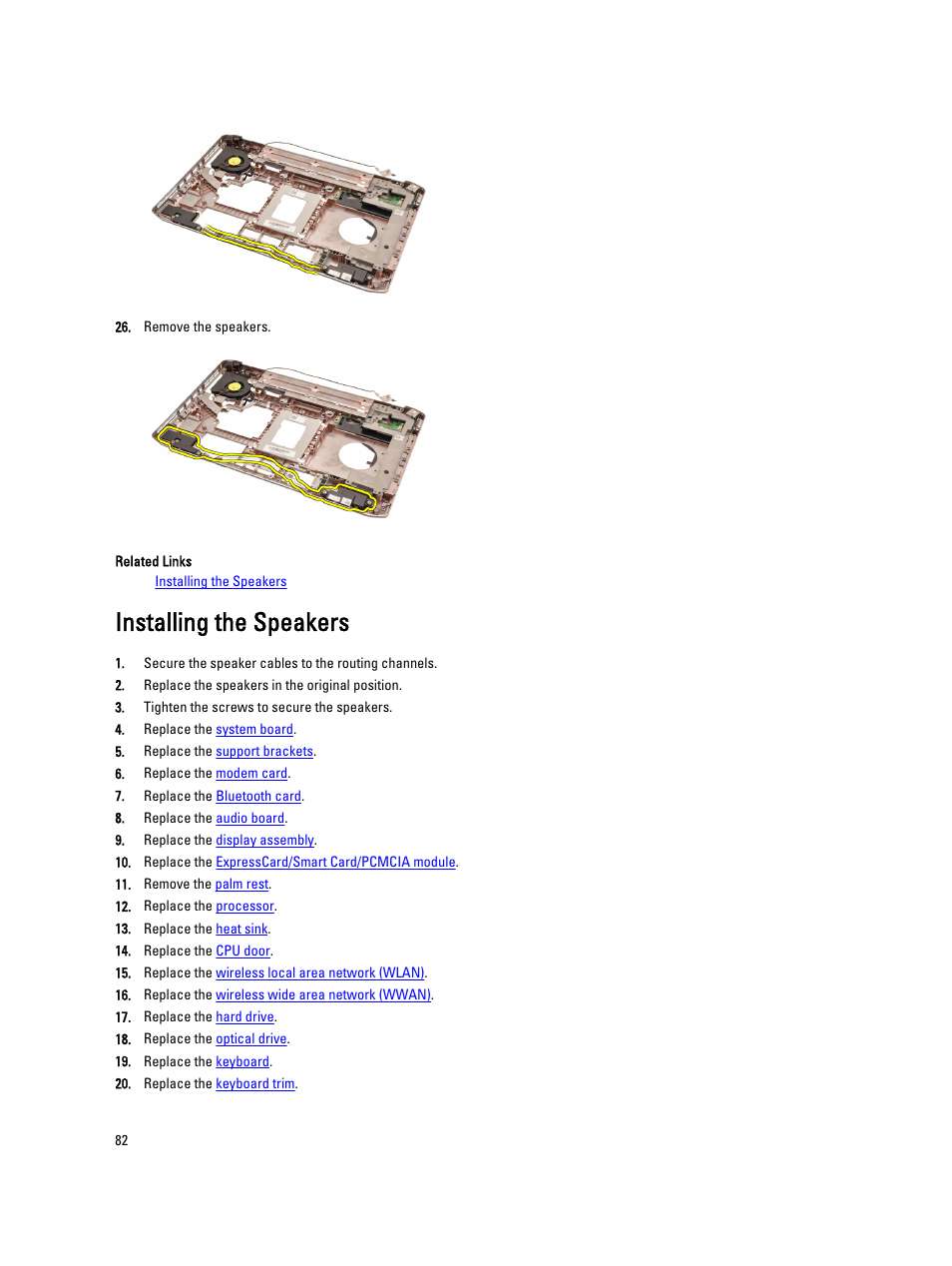 26. Remove the speakers.

Related Links

Installing the Speakers

Installing the Speakers

1. Secure the speaker cables to the routing channels.
2. Replace the speakers in the original position.
3. Tighten the screws to secure the speakers.
4. Replace the system board.
5. Replace the support brackets.
6. Replace the modem card.
7. Replace the Bluetooth card.
8. Replace the audio board.
9. Replace the display assembly.
10. Replace the ExpressCard/Smart Card/PCMCIA module.
11. Remove the palm rest.
12. Replace the processor.
13. Replace the heat sink.
14. Replace the CPU door.
15. Replace the wireless local area network (WLAN).
16. Replace the wireless wide area network (WWAN).
17. Replace the hard drive.
18. Replace the optical drive.
19. Replace the keyboard.
20. Replace the keyboard trim.

82